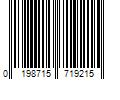 0 198715 719215